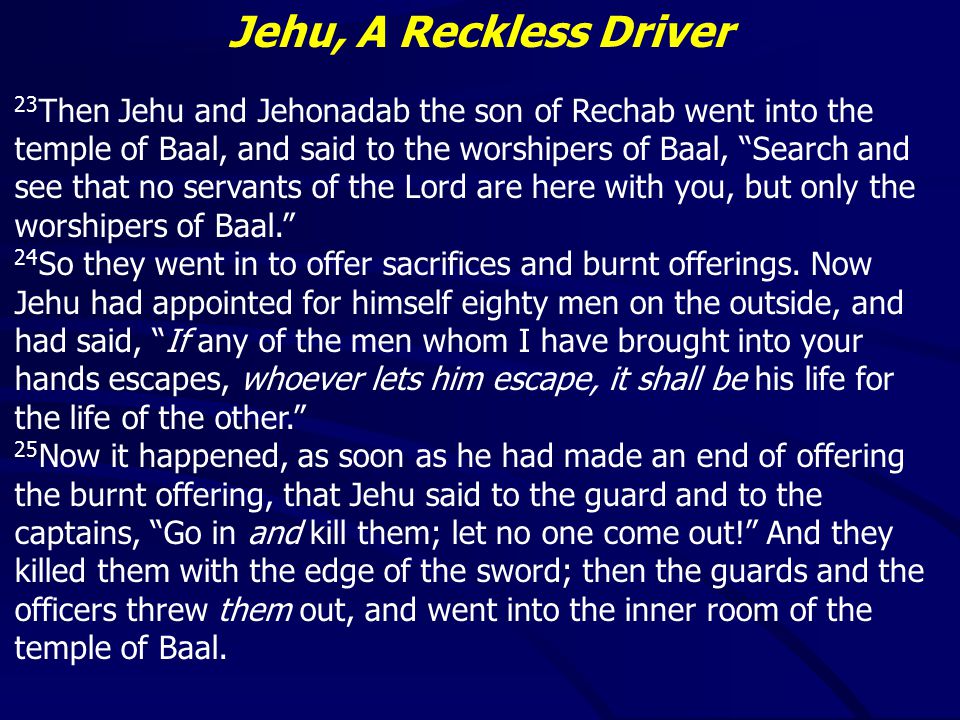 Jehu, A Reckless Driver

$^{23}$Then Jehu and Jehonadab the son of Rechab went into the temple of Baal, and said to the worshipers of Baal, “Search and see that no servants of the Lord are here with you, but only the worshipers of Baal.”
$^{24}$So they went in to offer sacrifices and burnt offerings. Now Jehu had appointed for himself eighty men on the outside, and had said, “If any of the men whom I have brought into your hands escapes, whoever lets him escape, it shall be his life for the life of the other.”
$^{25}$Now it happened, as soon as he had made an end of offering the burnt offering, that Jehu said to the guard and to the captains, “Go in and kill them; let no one come out!” And they killed them with the edge of the sword; then the guards and the officers threw them out, and went into the inner room of the temple of Baal.